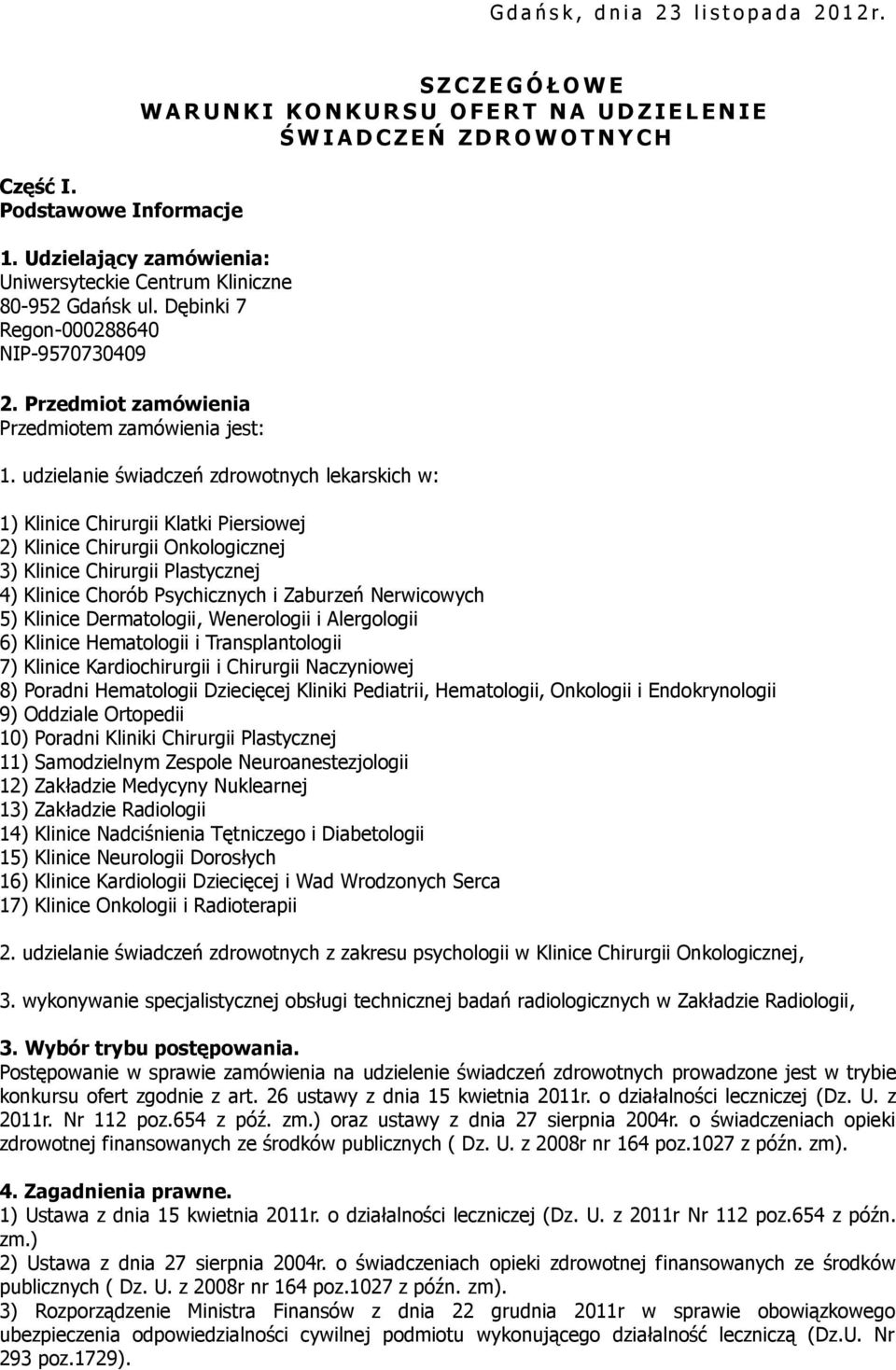 Gdańsk, dnia 23 listopada 2012r.

SZCZEGÓŁOWE
WARUNKI KONKURSU OFERT NA UDZIELENIE
ŚWIADCZEŃ ZDROWOTNYCH

Część I.
Podstawowe Informacje

1. Udzielający zamówienia:
Uniwersyteckie Centrum Kliniczne
80-952 Gdańsk ul. Dębinki 7
Regon-000288640
NIP-9570730409

2. Przedmiot zamówienia
Przedmiotem zamówienia jest:

1. udzielanie świadczeń zdrowotnych lekarskich w:

1) Klinice Chirurgii Klatki Piersiowej
2) Klinice Chirurgii Onkologicznej
3) Klinice Chirurgii Plastycznej
4) Klinice Chorób Psychicznych i Zaburzeń Nerwicowych
5) Klinice Dermatologii, Wenerologii i Alergologii
6) Klinice Hematologii i Transplantologii
7) Klinice Kardiochirurgii i Chirurgii Naczyniowej
8) Poradni Hematologii Dziecięcej Kliniki Pediatrii, Hematologii, Onkologii i Endokrynologii
9) Oddziale Ortopedii
10) Poradni Kliniki Chirurgii Plastycznej
11) Samodzielnym Zespole Neuroanestezjologii
12) Zakładzie Medycyny Nuklearnej
13) Zakładzie Radiologii
14) Klinice Nadciśnienia Tętniczego i Diabetologii
15) Klinice Neurologii Dorosłych
16) Klinice Kardiologii Dziecięcej i Wad Wrodzonych Serca
17) Klinice Onkologii i Radioterapii

2. udzielanie świadczeń zdrowotnych z zakresu psychologii w Klinice Chirurgii Onkologicznej,

3. wykonywanie specjalistycznej obsługi technicznej badań radiologicznych w Zakładzie Radiologii,

3. Wybór trybu postępowania.
Postępowanie w sprawie zamówienia na udzielenie świadczeń zdrowotnych prowadzone jest w trybie konkursu ofert zgodnie z art. 26 ustawy z dnia 15 kwietnia 2011r. o działalności leczniczej (Dz. U. z 2011r. Nr 112 poz.654 z póź. zm.) oraz ustawy z dnia 27 sierpnia 2004r. o świadczeniach opieki zdrowotnej finansowanych ze środków publicznych ( Dz. U. z 2008r nr 164 poz.1027 z późn. zm).

4. Zagadnienia prawne.
1) Ustawa z dnia 15 kwietnia 2011r. o działalności leczniczej (Dz. U. z 2011r Nr 112 poz.654 z późn. zm.)
2) Ustawa z dnia 27 sierpnia 2004r. o świadczeniach opieki zdrowotnej finansowanych ze środków publicznych ( Dz. U. z 2008r nr 164 poz.1027 z późn. zm).
3) Rozporządzenie Ministra Finansów z dnia 22 grudnia 2011r w sprawie obowiązkowego ubezpieczenia odpowiedzialności cywilnej podmiotu wykonującego działalność leczniczą (Dz.U. Nr 293 poz.1729).